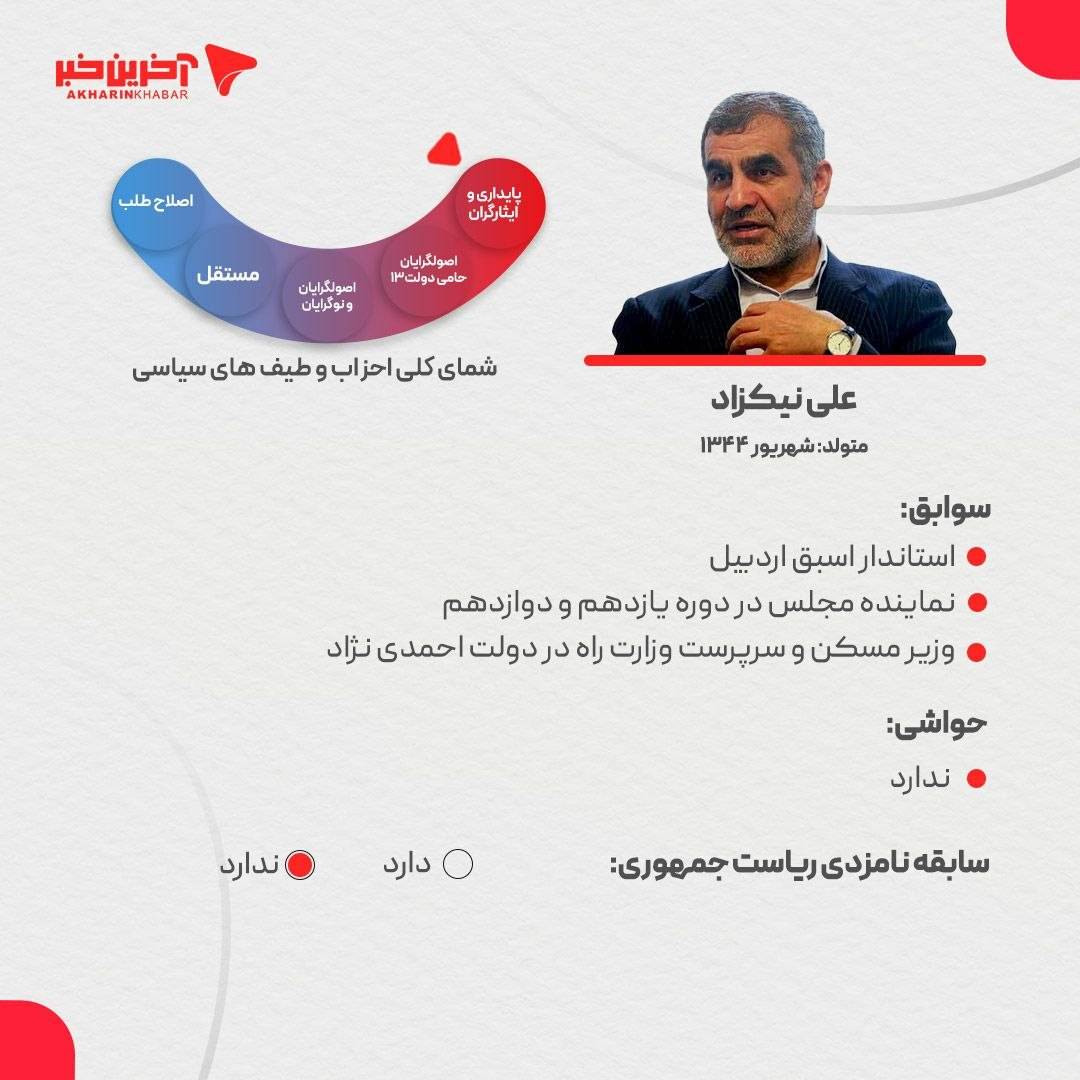 آخرین خبر
AKHARINKHABAR

پایداری و ایثارگران
اصولگرایان حامی دولت ۱۳
اصولگرایان و نوگرایان
مستقل
اصلاح طلب

شمای کلی احزاب و طیف های سیاسی

علی نیکزاد
متولد: شهریور ۱۳۴۴

سوابق:
استاندار اسبق اردبیل
نماینده مجلس در دوره یازدهم و دوازدهم
وزیر مسکن و سرپرست وزارت راه در دولت احمدی نژاد

حواشی:
ندارد

سابقه نامزدی ریاست جمهوری:
دارد
ندارد